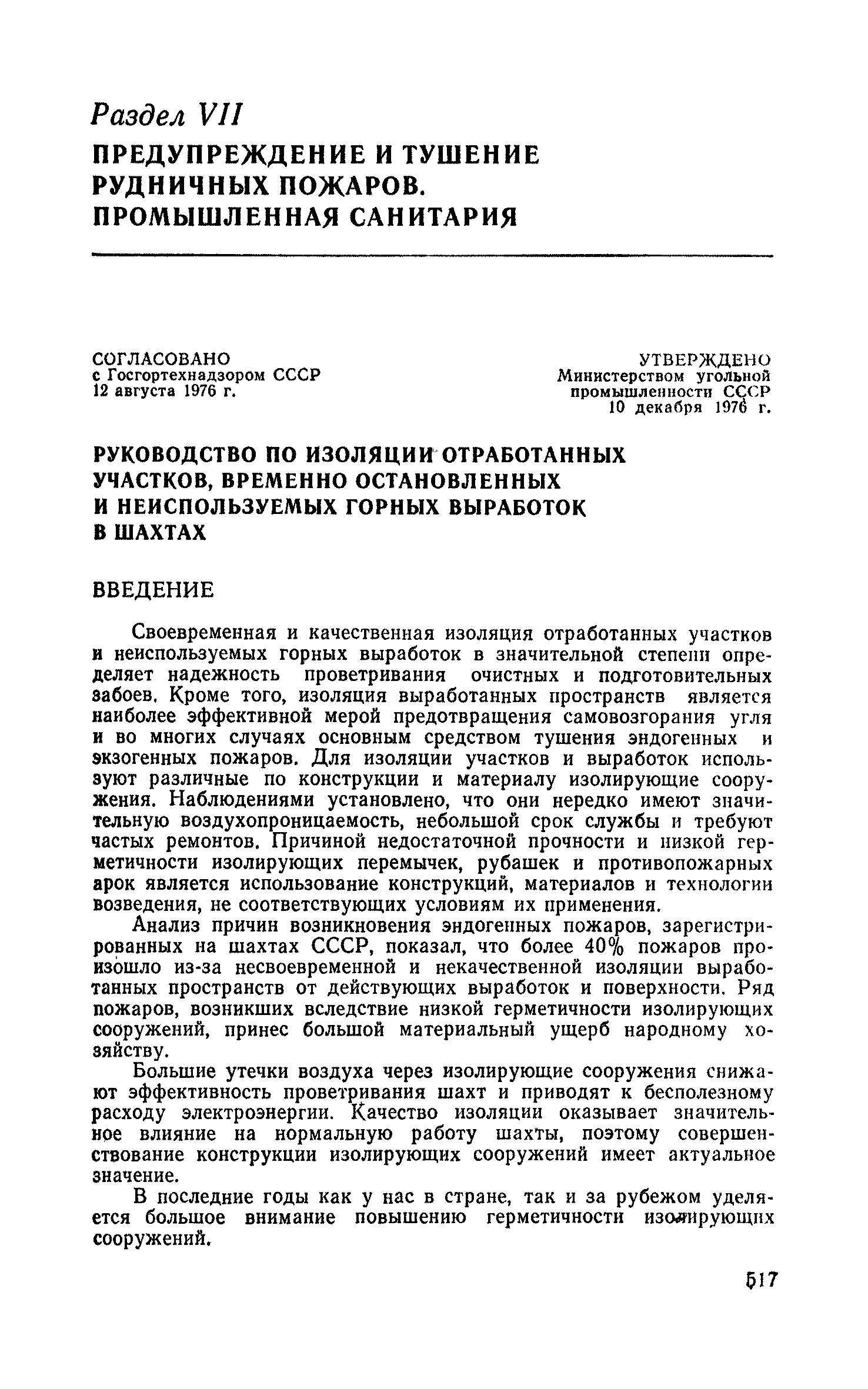 Раздел VII

ПРЕДУПРЕЖДЕНИЕ И ТУШЕНИЕ РУДНИЧНЫХ ПОЖАРОВ. ПРОМЫШЛЕННАЯ САНИТАРИЯ

СОГЛАСОВАНО
с Госгортехнадзором СССР
12 августа 1976 г.

УТВЕРЖДЕНО
Министерством угольной промышленности СССР
10 декабря 1976 г.

РУКОВОДСТВО ПО ИЗОЛЯЦИИ ОТРАБОТАННЫХ УЧАСТКОВ, ВРЕМЕННО ОСТАНОВЛЕННЫХ И НЕИСПОЛЬЗУЕМЫХ ГОРНЫХ ВЫРАБОТОК В ШАХТАХ

ВВЕДЕНИЕ

Своевременная и качественная изоляция отработанных участков и неиспользуемых горных выработок в значительной степени определяет надежность проветривания очистных и подготовительных забоев. Кроме того, изоляция выработанных пространств является наиболее эффективной мерой предотвращения самовозгорания угля и во многих случаях основным средством тушения эндогенных и экзогенных пожаров. Для изоляции участков и выработок используют различные по конструкции и материалу изолирующие сооружения. Наблюдениями установлено, что они нередко имеют значительную воздухопроницаемость, небольшой срок службы и требуют частых ремонтов. Причиной недостаточной прочности и низкой герметичности изолирующих перемычек, рубашек и противопожарных арок является использование конструкций, материалов и технологии возведения, не соответствующих условиям их применения.

Анализ причин возникновения эндогенных пожаров, зарегистрированных на шахтах СССР, показал, что более 40% пожаров произошло из-за несвоевременной и некачественной изоляции выработанных пространств от действующих выработок и поверхности. Ряд пожаров, возникших вследствие низкой герметичности изолирующих сооружений, принес большой материальный ущерб народному хозяйству.

Большие утечки воздуха через изолирующие сооружения снижают эффективность проветривания шахт и приводят к бесполезному расходу электроэнергии. Качество изоляции оказывает значительное влияние на нормальную работу шахты, поэтому совершенствование конструкции изолирующих сооружений имеет актуальное значение.

В последние годы как у нас в стране, так и за рубежом уделяется большое внимание повышению герметичности изолирующих сооружений.

517